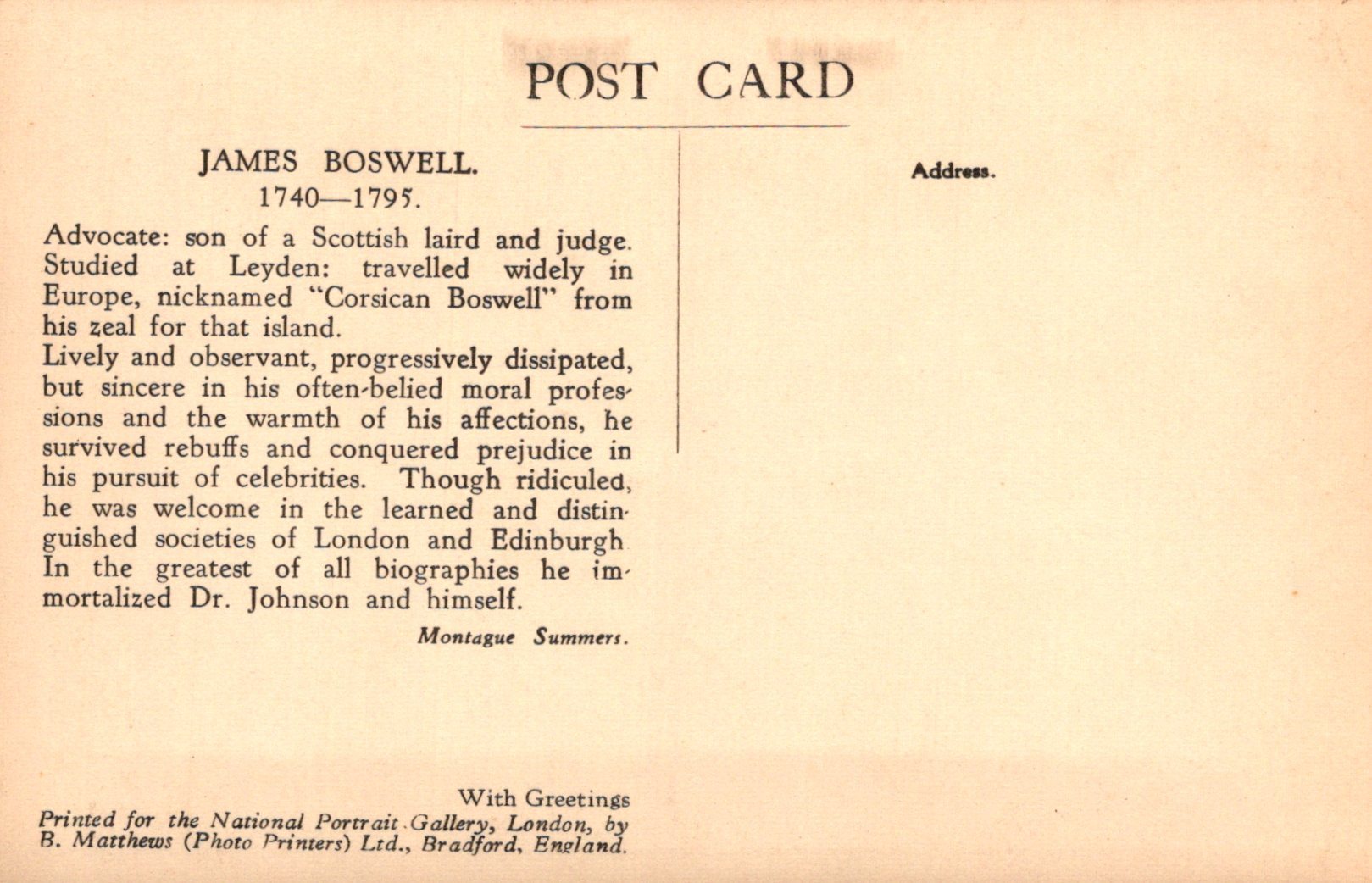 POST CARD

JAMES BOSWELL.
1740—1795.

Advocate: son of a Scottish laird and judge. Studied at Leyden: travelled widely in Europe, nicknamed "Corsican Boswell" from his zeal for that island.
Lively and observant, progressively dissipated, but sincere in his often-belied moral professions and the warmth of his affections, he survived rebuffs and conquered prejudice in his pursuit of celebrities. Though ridiculed, he was welcome in the learned and distinguished societies of London and Edinburgh In the greatest of all biographies he immortalized Dr. Johnson and himself.

Montague Summers.

With Greetings
Printed for the National Portrait Gallery, London, by B. Matthews (Photo Printers) Ltd., Bradford, England.

Address.